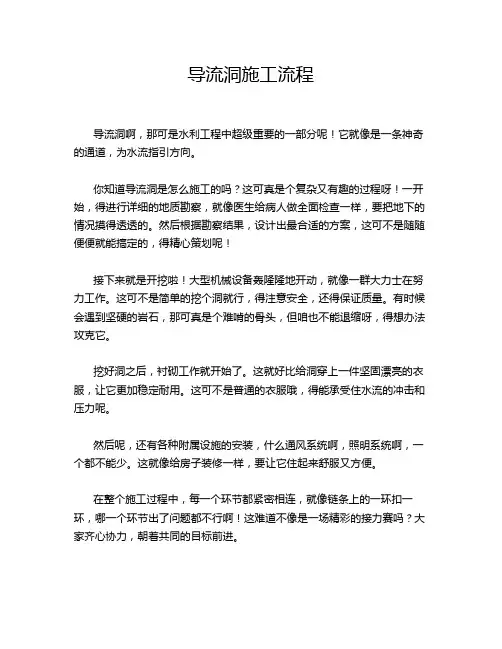 导流洞施工流程

导流洞啊，那可是水利工程中超级重要的一部分呢！它就像是一条神奇的通道，为水流指引方向。

你知道导流洞是怎么施工的吗？这可真是个复杂又有趣的过程呀！一开始，得进行详细的地质勘察，就像医生给病人做全面检查一样，要把地下的情况摸得透透的。然后根据勘察结果，设计出最合适的方案，这可不是随随便便就能搞定的，得精心策划呢！

接下来就是开挖啦！大型机械设备轰隆隆地开动，就像一群大力士在努力工作。这可不是简单的挖个洞就行，得注意安全，还得保证质量。有时候会遇到坚硬的岩石，那可真是个难啃的骨头，但咱也不能退缩呀，得想办法攻克它。

挖好洞之后，衬砌工作就开始了。这就好比给洞穿上一件坚固漂亮的衣服，让它更加稳定耐用。这可不是普通的衣服哦，得能承受住水流的冲击和压力呢。

然后呢，还有各种附属设施的安装，什么通风系统啊，照明系统啊，一个都不能少。这就像给房子装修一样，要让它住起来舒服又方便。

在整个施工过程中，每一个环节都紧密相连，就像链条上的一环扣一环，哪一个环节出了问题都不行啊！这难道不像是一场精彩的接力赛吗？大家齐心协力，朝着共同的目标前进。